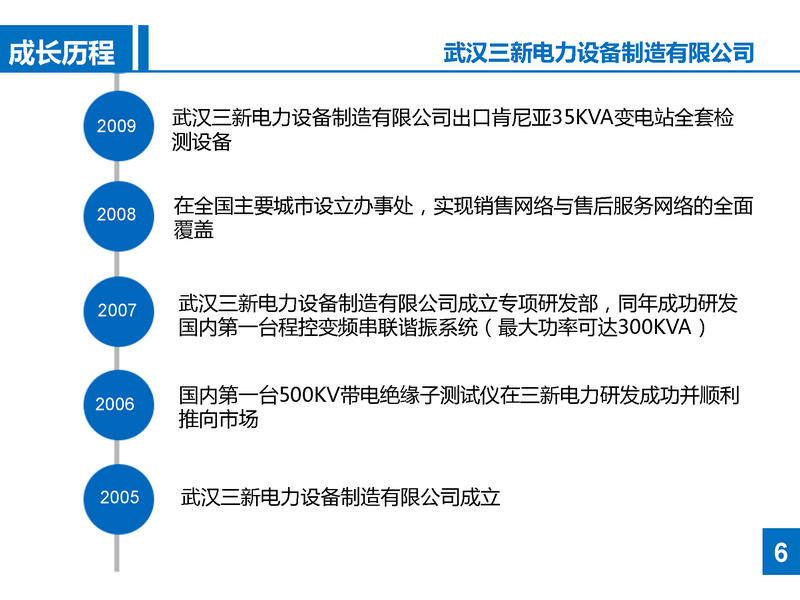 成长历程

武汉三新电力设备制造有限公司

2009

武汉三新电力设备制造有限公司出口肯尼亚35KVA变电站全套检测设备

2008

在全国主要城市设立办事处，实现销售网络与售后服务网络的全面覆盖

2007

武汉三新电力设备制造有限公司成立专项研发部，同年成功研发国内第一台程控变频串联谐振系统（最大功率可达300KVA）

2006

国内第一台500KV带电绝缘子测试仪在三新电力研发成功并顺利推向市场

2005

武汉三新电力设备制造有限公司成立

6